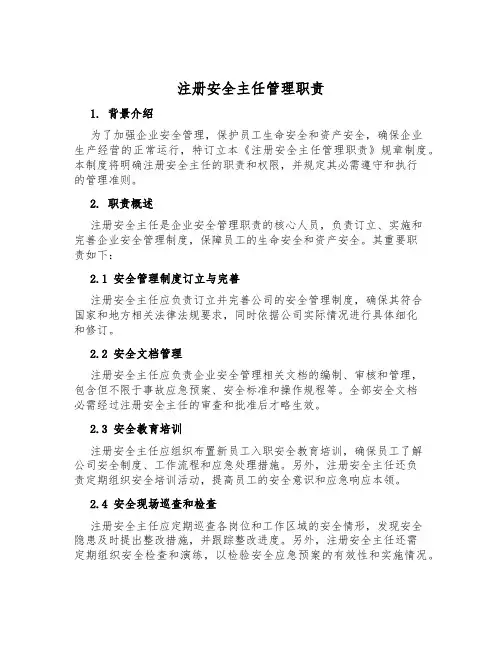 注册安全主任管理职责

1. 背景介绍

为了加强企业安全管理，保护员工生命安全和资产安全，确保企业生产经营的正常运行，特订立本《注册安全主任管理职责》规章制度。本制度将明确注册安全主任的职责和权限，并规定其必需遵守和执行的管理准则。

2. 职责概述

注册安全主任是企业安全管理职责的核心人员，负责订立、实施和完善企业安全管理制度，保障员工的生命安全和资产安全。其重要职责如下：

2.1 安全管理制度订立与完善

注册安全主任应负责订立并完善公司的安全管理制度，确保其符合国家和地方相关法律法规要求，同时依据公司实际情况进行具体细化和修订。

2.2 安全文档管理

注册安全主任应负责企业安全管理相关文档的编制、审核和管理，包含但不限于事故应急预案、安全标准和操作规程等。全部安全文档必需经过注册安全主任的审查和批准后才略生效。

2.3 安全教育培训

注册安全主任应组织布置新员工入职安全教育培训，确保员工了解公司安全制度、工作流程和应急处理措施。另外，注册安全主任还负责定期组织安全培训活动，提高员工的安全意识和应急响应本领。

2.4 安全现场巡查和检查

注册安全主任应定期巡查各岗位和工作区域的安全情形，发现安全隐患及时提出整改措施，并跟踪整改进度。另外，注册安全主任还需定期组织安全检查和演练，以检验安全应急预案的有效性和实施情况。